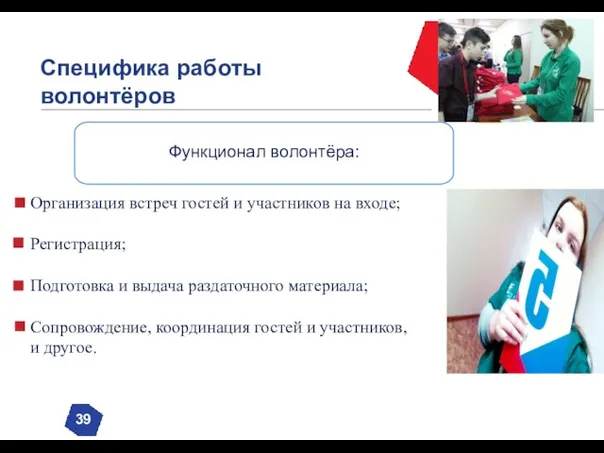 Специфика работы волонтёров

Функционал волонтёра:

Организация встреч гостей и участников на входе;

Регистрация;

Подготовка и выдача раздаточного материала;

Сопровождение, координация гостей и участников, и другое.

39